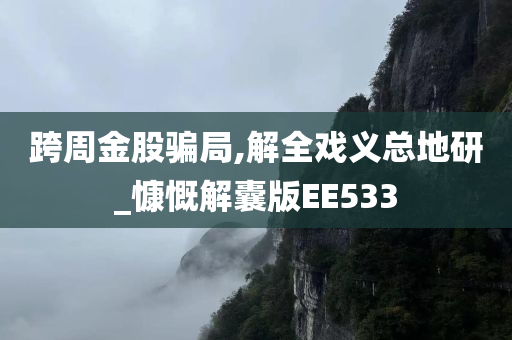 跨周金股骗局,解全戏义总地研_慷慨解囊版EE533